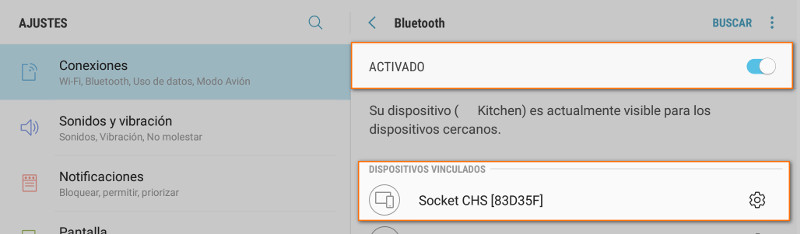 AJUSTES

Conexiones
Wi-Fi, Bluetooth, Uso de datos, Modo Avión

Sonidos y vibración
Sonidos, Vibración, No molestar

Notificaciones
Bloquear, permitir, priorizar

Pantalla

Bluetooth

BUSCAR

ACTIVADO

Su dispositivo (      Kitchen) es actualmente visible para los dispositivos cercanos.

DISPOSITIVOS VINCULADOS

Socket CHS [83D35F]